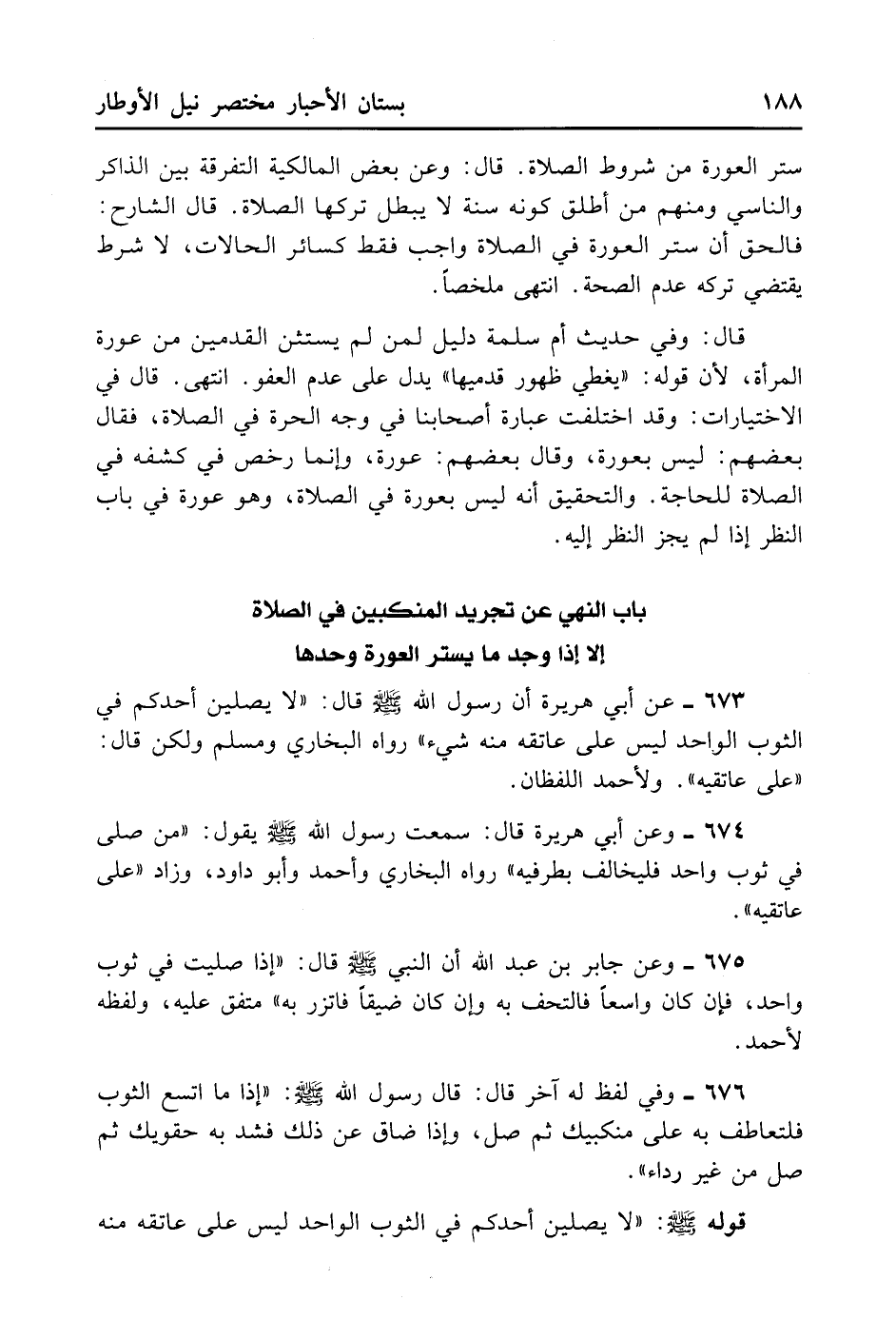 ١٨٨ بستان الأحبار مختصر نيل الأوطار

ستر العورة من شروط الصلاة. قال: وعن بعض المالكية التفرقة بين الذاكر والناسي ومنهم من أطلق كونه سنة لا يبطل تركها الصلاة. قال الشارح: فالحق أن ستر العورة في الصلاة واجب فقط كسائر الحالات، لا شرط يقتضي تركه عدم الصحة. انتهى ملخصاً.

قال: وفي حديث أم سلمة دليل لمن لم يستثن القدمين من عورة المرأة، لأن قوله: «يغطي ظهور قدميها» يدل على عدم العفو. انتهى. قال في الاختيارات: وقد اختلفت عبارة أصحابنا في وجه الحرة في الصلاة، فقال بعضهم: ليس بعورة، وقال بعضهم: عورة، وإنما رخص في كشفه في الصلاة للحاجة. والتحقيق أنه ليس بعورة في الصلاة، وهو عورة في باب النظر إذا لم يجز النظر إليه.

باب النهي عن تجريد المنكبين في الصلاة
إلا إذا وجد ما يستر العورة وحدها

٦٧٣ ـ عن أبي هريرة أن رسول الله ﷺ قال: «لا يصلين أحدكم في الثوب الواحد ليس على عاتقه منه شيء» رواه البخاري ومسلم ولكن قال: «على عاتقيه». ولأحمد اللفظان.

٦٧٤ ـ وعن أبي هريرة قال: سمعت رسول الله ﷺ يقول: «من صلى في ثوب واحد فليخالف بطرفيه» رواه البخاري وأحمد وأبو داود، وزاد «على عاتقيه».

٦٧٥ ـ وعن جابر بن عبد الله أن النبي ﷺ قال: «إذا صليت في ثوب واحد، فإن كان واسعاً فالتحف به وإن كان ضيقاً فاتزر به» متفق عليه، ولفظه لأحمد.

٦٧٦ ـ وفي لفظ له آخر قال: قال رسول الله ﷺ: «إذا ما اتسع الثوب فلتعاطف به على منكبيك ثم صل، وإذا ضاق عن ذلك فشد به حقويك ثم صل من غير رداء».

قوله ﷺ: «لا يصلين أحدكم في الثوب الواحد ليس على عاتقه منه